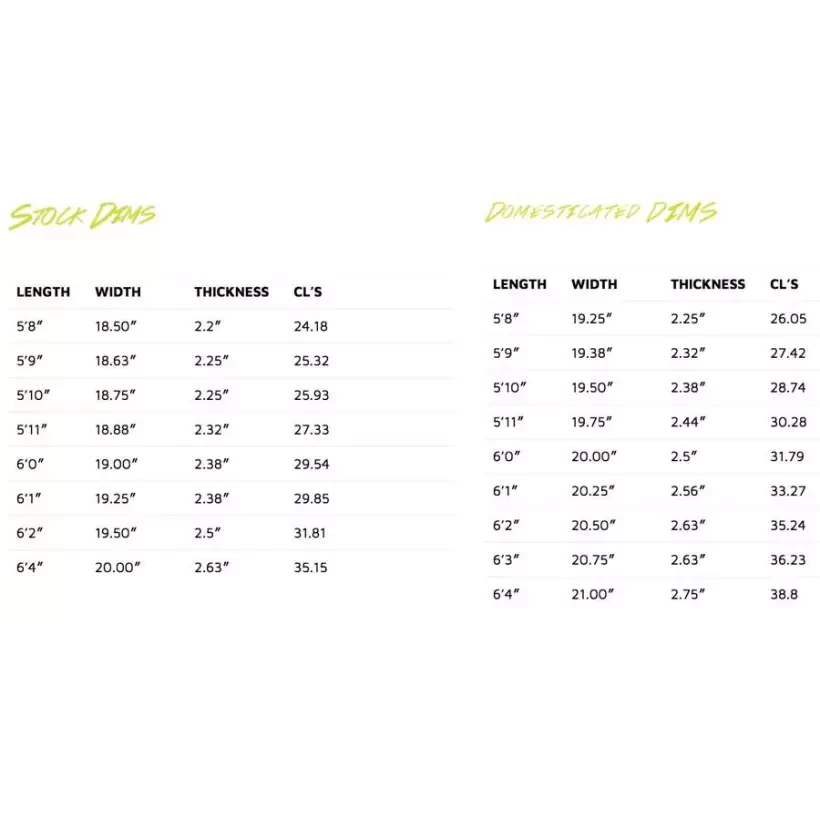 STOCK DIMS

| LENGTH | WIDTH | THICKNESS | CL'S |
|---|---|---|---|
| 5'8" | 18.50" | 2.2" | 24.18 |
| 5'9" | 18.63" | 2.25" | 25.32 |
| 5'10" | 18.75" | 2.25" | 25.93 |
| 5'11" | 18.88" | 2.32" | 27.33 |
| 6'0" | 19.00" | 2.38" | 29.54 |
| 6'1" | 19.25" | 2.38" | 29.85 |
| 6'2" | 19.50" | 2.5" | 31.81 |
| 6'4" | 20.00" | 2.63" | 35.15 |

DOMESTICATED DIMS

| LENGTH | WIDTH | THICKNESS | CL'S |
|---|---|---|---|
| 5'8" | 19.25" | 2.25" | 26.05 |
| 5'9" | 19.38" | 2.32" | 27.42 |
| 5'10" | 19.50" | 2.38" | 28.74 |
| 5'11" | 19.75" | 2.44" | 30.28 |
| 6'0" | 20.00" | 2.5" | 31.79 |
| 6'1" | 20.25" | 2.56" | 33.27 |
| 6'2" | 20.50" | 2.63" | 35.24 |
| 6'3" | 20.75" | 2.63" | 36.23 |
| 6'4" | 21.00" | 2.75" | 38.8 |